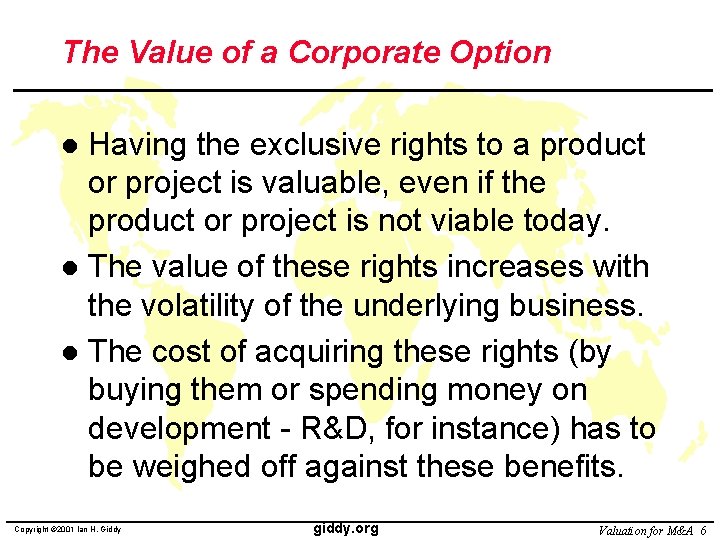 The Value of a Corporate Option

• Having the exclusive rights to a product or project is valuable, even if the product or project is not viable today.
• The value of these rights increases with the volatility of the underlying business.
• The cost of acquiring these rights (by buying them or spending money on development - R&D, for instance) has to be weighed off against these benefits.

Copyright ©2001 Ian H. Giddy giddy.org Valuation for M&A 6